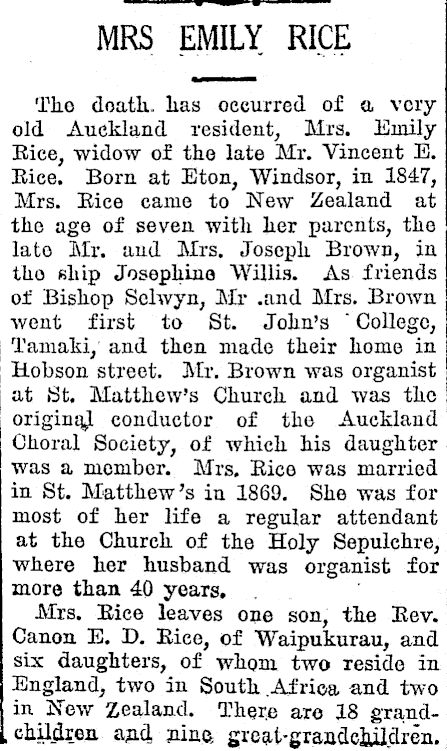 MRS EMILY RICE

The death has occurred of a very old Auckland resident, Mrs. Emily Rice, widow of the late Mr. Vincent E. Rice. Born at Eton, Windsor, in 1847, Mrs. Rice came to New Zealand at the age of seven with her parents, the late Mr. and Mrs. Joseph Brown, in the ship Josephine Willis. As friends of Bishop Selwyn, Mr .and Mrs. Brown went first to St. John's College, Tamaki, and then made their home in Hobson street. Mr. Brown was organist at St. Matthew's Church and was the original conductor of the Auckland Choral Society, of which his daughter was a member. Mrs. Rice was married in St. Matthew's in 1869. She was for most of her life a regular attendant at the Church of the Holy Sepulchre, where her husband was organist for more than 40 years.

Mrs. Rice leaves one son, the Rev. Canon E. D. Rice, of Waipukurau, and six daughters, of whom two reside in England, two in South Africa and two in New Zealand. There are 18 grandchildren and nine great-grandchildren.